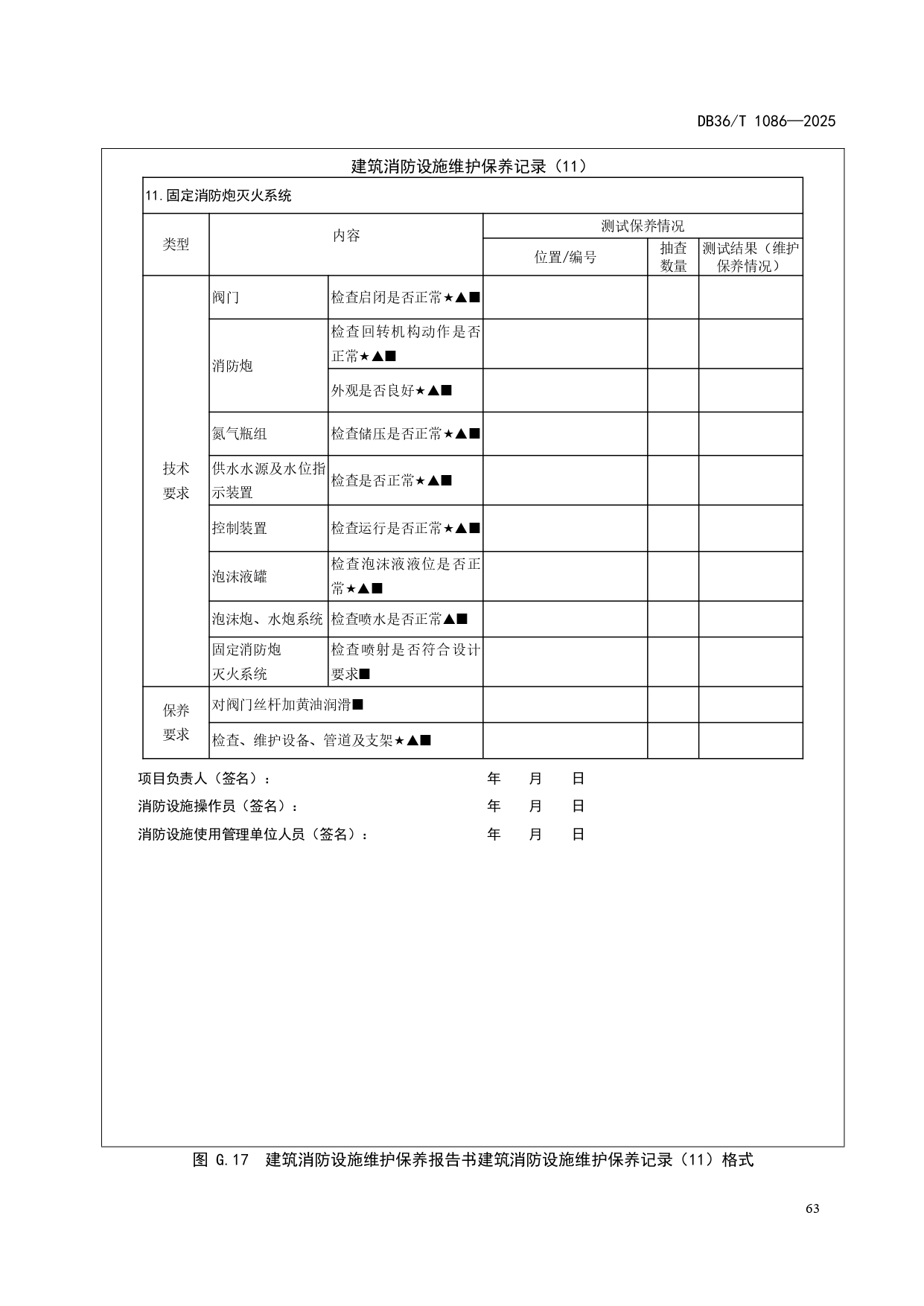 DB36/T 1086—2025

建筑消防设施维护保养记录（11）

11.固定消防炮灭火系统

| 类型 | 内容 | | 测试保养情况 | | |
|---|---|---|---|---|---|
| | | | 位置/编号 | 抽查数量 | 测试结果（维护保养情况） |
| 技术要求 | 阀门 | 检查启闭是否正常★▲■ | | | |
| | 消防炮 | 检查回转机构动作是否正常★▲■ | | | |
| | | 外观是否良好★▲■ | | | |
| | 氮气瓶组 | 检查储压是否正常★▲■ | | | |
| | 供水水源及水位指示装置 | 检查是否正常★▲■ | | | |
| | 控制装置 | 检查运行是否正常★▲■ | | | |
| | 泡沫液罐 | 检查泡沫液液位是否正常★▲■ | | | |
| | 泡沫炮、水炮系统 | 检查喷水是否正常▲■ | | | |
| | 固定消防炮灭火系统 | 检查喷射是否符合设计要求■ | | | |
| 保养要求 | 对阀门丝杆加黄油润滑■ | | | | |
| | 检查、维护设备、管道及支架★▲■ | | | | |

项目负责人（签名）： 年 月 日

消防设施操作员（签名）： 年 月 日

消防设施使用管理单位人员（签名）： 年 月 日

图 G.17 建筑消防设施维护保养报告书建筑消防设施维护保养记录（11）格式

63